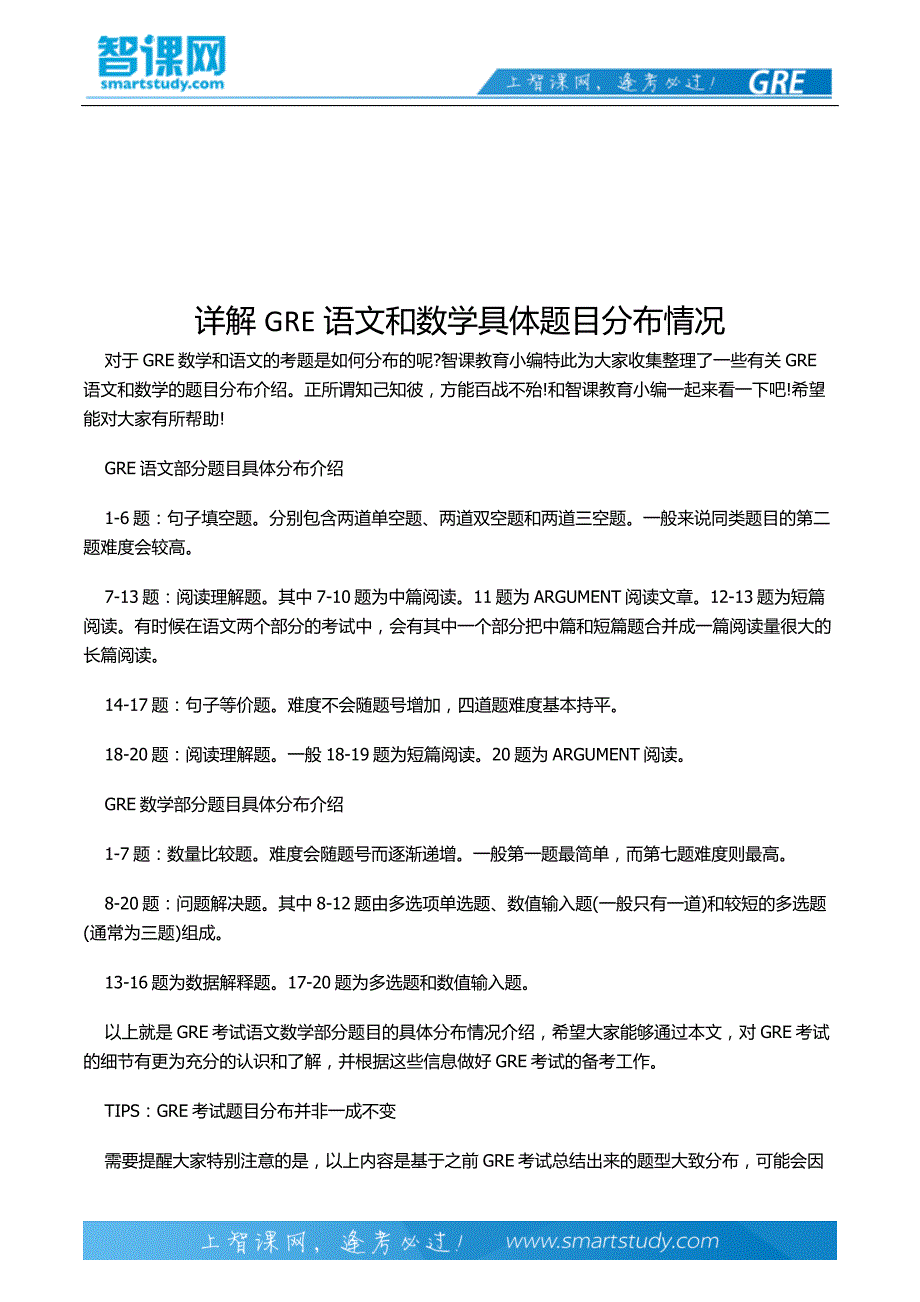 智课网
smartstudy.com

上智课网，逢考必过！ GRE

详解 GRE 语文和数学具体题目分布情况

对于 GRE 数学和语文的考题是如何分布的呢?智课教育小编特此为大家收集整理了一些有关 GRE 语文和数学的题目分布介绍。正所谓知己知彼，方能百战不殆!和智课教育小编一起来看一下吧!希望能对大家有所帮助!

GRE 语文部分题目具体分布介绍

1-6 题：句子填空题。分别包含两道单空题、两道双空题和两道三空题。一般来说同类题目的第二题难度会较高。

7-13 题：阅读理解题。其中 7-10 题为中篇阅读。11 题为 ARGUMENT 阅读文章。12-13 题为短篇阅读。有时候在语文两个部分的考试中，会有其中一个部分把中篇和短篇题合并成一篇阅读量很大的长篇阅读。

14-17 题：句子等价题。难度不会随题号增加，四道题难度基本持平。

18-20 题：阅读理解题。一般 18-19 题为短篇阅读。20 题为 ARGUMENT 阅读。

GRE 数学部分题目具体分布介绍

1-7 题：数量比较题。难度会随题号而逐渐递增。一般第一题最简单，而第七题难度则最高。

8-20 题：问题解决题。其中 8-12 题由多选项单选题、数值输入题(一般只有一道)和较短的多选题(通常为三题)组成。

13-16 题为数据解释题。17-20 题为多选题和数值输入题。

以上就是 GRE 考试语文数学部分题目的具体分布情况介绍，希望大家能够通过本文，对 GRE 考试的细节有更为充分的认识和了解，并根据这些信息做好 GRE 考试的备考工作。

TIPS：GRE 考试题目分布并非一成不变

需要提醒大家特别注意的是，以上内容是基于之前 GRE 考试总结出来的题型大致分布，可能会因

上智课网，逢考必过！ www.smartstudy.com